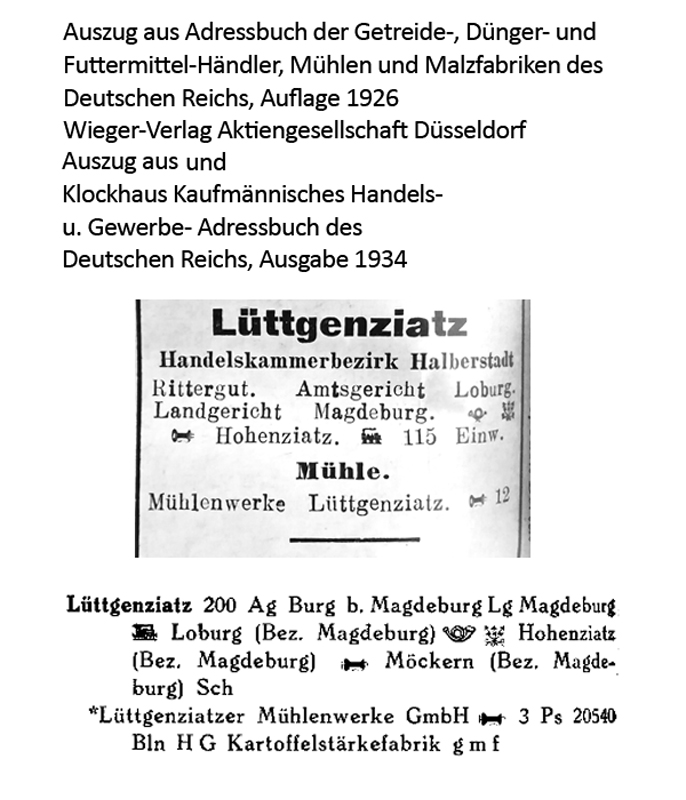 Auszug aus Adressbuch der Getreide-, Dünger- und Futtermittel-Händler, Mühlen und Malzfabriken des Deutschen Reichs, Auflage 1926
Wieger-Verlag Aktiengesellschaft Düsseldorf
Auszug aus und
Klockhaus Kaufmännisches Handels- u. Gewerbe- Adressbuch des Deutschen Reichs, Ausgabe 1934

Lüttgenziatz
Handelskammerbezirk Halberstadt
Rittergut. Amtsgericht Loburg. Landgericht Magdeburg. Hohenziatz. 115 Einw.

Mühle.
Mühlenwerke Lüttgenziatz. 12

Lüttgenziatz 200 Ag Burg b. Magdeburg Lg Magdeburg Loburg (Bez. Magdeburg) Hohenziatz (Bez. Magdeburg) Möckern (Bez. Magdeburg) Sch
*Lüttgenziatzer Mühlenwerke GmbH 3 Ps 20540 Bln H G Kartoffelstärkefabrik g m f